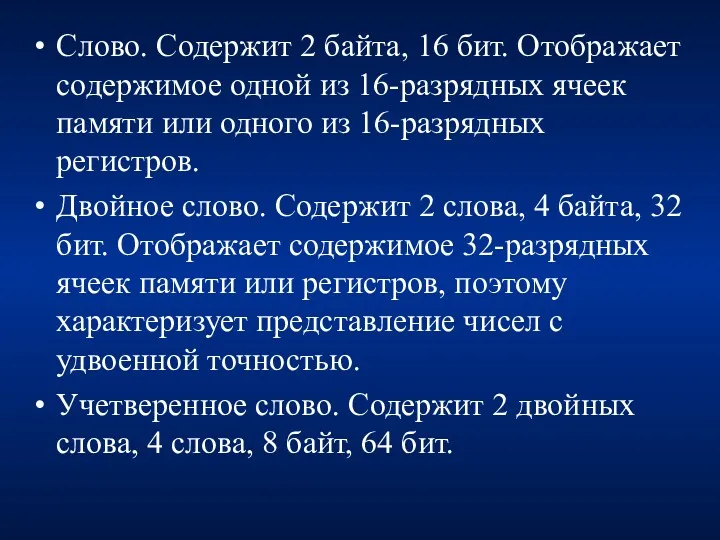 • Слово. Содержит 2 байта, 16 бит. Отображает содержимое одной из 16-разрядных ячеек памяти или одного из 16-разрядных регистров.

• Двойное слово. Содержит 2 слова, 4 байта, 32 бит. Отображает содержимое 32-разрядных ячеек памяти или регистров, поэтому характеризует представление чисел с удвоенной точностью.

• Учетверенное слово. Содержит 2 двойных слова, 4 слова, 8 байт, 64 бит.